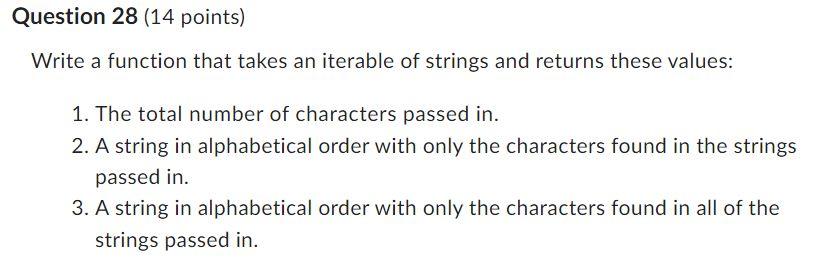 Question 28 (14 points)

Write a function that takes an iterable of strings and returns these values:

1. The total number of characters passed in.
2. A string in alphabetical order with only the characters found in the strings passed in.
3. A string in alphabetical order with only the characters found in all of the strings passed in.